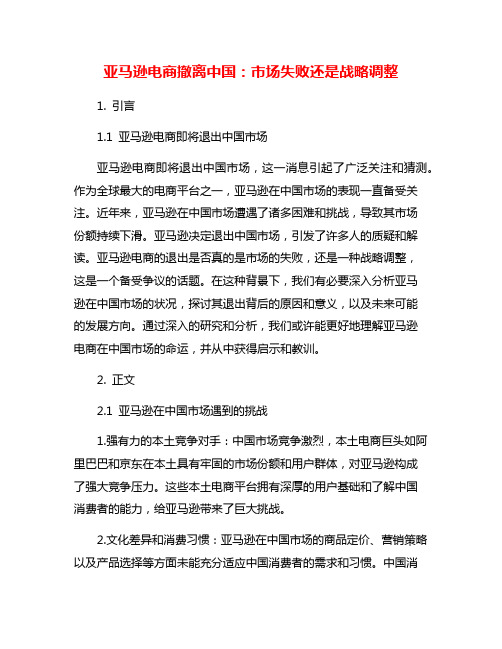 亚马逊电商撤离中国：市场失败还是战略调整

1. 引言

1.1 亚马逊电商即将退出中国市场

亚马逊电商即将退出中国市场，这一消息引起了广泛关注和猜测。作为全球最大的电商平台之一，亚马逊在中国市场的表现一直备受关注。近年来，亚马逊在中国市场遭遇了诸多困难和挑战，导致其市场份额持续下滑。亚马逊决定退出中国市场，引发了许多人的质疑和解读。亚马逊电商的退出是否真的是市场的失败，还是一种战略调整，这是一个备受争议的话题。在这种背景下，我们有必要深入分析亚马逊在中国市场的状况，探讨其退出背后的原因和意义，以及未来可能的发展方向。通过深入的研究和分析，我们或许能更好地理解亚马逊电商在中国市场的命运，并从中获得启示和教训。

2. 正文

2.1 亚马逊在中国市场遇到的挑战

1.强有力的本土竞争对手：中国市场竞争激烈，本土电商巨头如阿里巴巴和京东在本土具有牢固的市场份额和用户群体，对亚马逊构成了强大竞争压力。这些本土电商平台拥有深厚的用户基础和了解中国消费者的能力，给亚马逊带来了巨大挑战。

2.文化差异和消费习惯：亚马逊在中国市场的商品定价、营销策略以及产品选择等方面未能充分适应中国消费者的需求和习惯。中国消